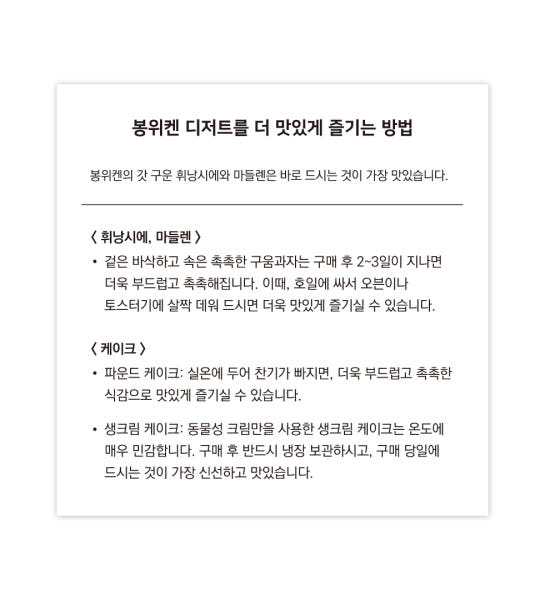 봉위켄 디저트를 더 맛있게 즐기는 방법

봉위켄의 갓 구운 휘낭시에와 마들렌은 바로 드시는 것이 가장 맛있습니다.

〈 휘낭시에, 마들렌 〉

• 겉은 바삭하고 속은 촉촉한 구움과자는 구매 후 2~3일이 지나면 더욱 부드럽고 촉촉해집니다. 이때, 호일에 싸서 오븐이나 토스터기에 살짝 데워 드시면 더욱 맛있게 즐기실 수 있습니다.

〈 케이크 〉

• 파운드 케이크: 실온에 두어 찬기가 빠지면, 더욱 부드럽고 촉촉한 식감으로 맛있게 즐기실 수 있습니다.

• 생크림 케이크: 동물성 크림만을 사용한 생크림 케이크는 온도에 매우 민감합니다. 구매 후 반드시 냉장 보관하시고, 구매 당일에 드시는 것이 가장 신선하고 맛있습니다.